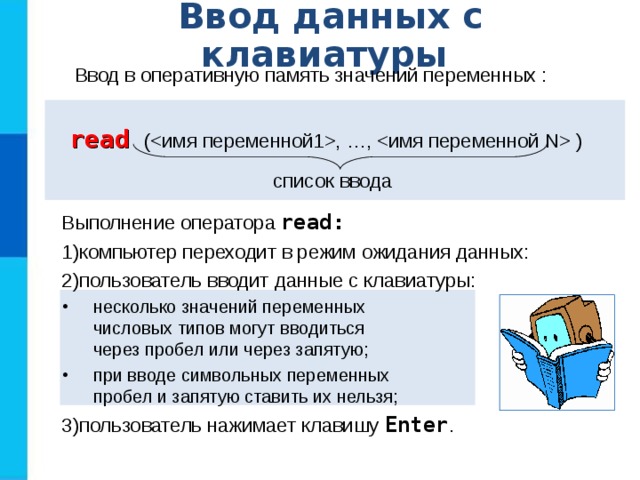 Ввод данных с клавиатуры

Ввод в оперативную память значений переменных :

read (<имя переменной1>, …, <имя переменной N> )

список ввода

Выполнение оператора read:

1)компьютер переходит в режим ожидания данных:

2)пользователь вводит данные с клавиатуры:

• несколько значений переменных числовых типов могут вводиться через пробел или через запятую;

• при вводе символьных переменных пробел и запятую ставить их нельзя;

3)пользователь нажимает клавишу Enter.